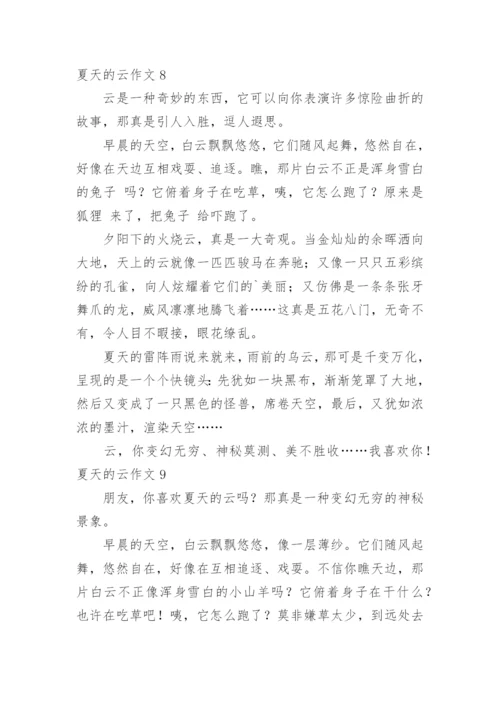 夏天的云作文 8

云是一种奇妙的东西，它可以向你表演许多惊险曲折的故事，那真是引人入胜，逗人遐思。

早晨的天空，白云飘飘悠悠，它们随风起舞，悠然自在，好像在天边互相戏耍、追逐。瞧，那片白云不正是浑身雪白的兔子 吗？它俯着身子在吃草，咦，它怎么跑了？原来是狐狸 来了，把兔子 给吓跑了。

夕阳下的火烧云，真是一大奇观。当金灿灿的余晖洒向大地，天上的云就像一匹匹骏马在奔驰；又像一只只五彩缤纷的孔雀，向人炫耀着它们的`美丽；又仿佛是一条条张牙舞爪的龙，威风凛凛地腾飞着……这真是五花八门，无奇不有，令人目不暇接，眼花缭乱。

夏天的雷阵雨说来就来，雨前的乌云，那可是千变万化，呈现的是一个个快镜头：先犹如一块黑布，渐渐笼罩了大地，然后又变成了一只黑色的怪兽，席卷天空，最后，又犹如浓浓的墨汁，渲染天空……

云，你变幻无穷、神秘莫测、美不胜收……我喜欢你！

夏天的云作文 9

朋友，你喜欢夏天的云吗？那真是一种变幻无穷的神秘景象。

早晨的天空，白云飘飘悠悠，像一层薄纱。它们随风起舞，悠然自在，好像在互相追逐、戏耍。不信你瞧天边，那片白云不正像浑身雪白的小山羊吗？它俯着身子在干什么？也许在吃草吧！咦，它怎么跑了？莫非嫌草太少，到远处去